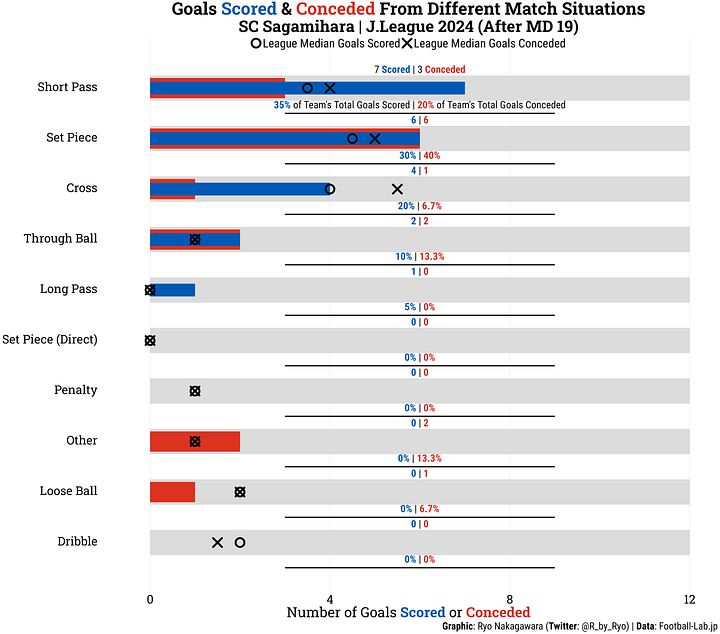 Goals Scored & Conceded From Different Match Situations
SC Sagamihara | J.League 2024 (After MD 19)
League Median Goals Scored League Median Goals Conceded

Short Pass
7 Scored | 3 Conceded
35% of Team's Total Goals Scored | 20% of Team's Total Goals Conceded

Set Piece
6 | 6
30% | 40%

Cross
4 | 1
20% | 6.7%

Through Ball
2 | 2
10% | 13.3%

Long Pass
1 | 0
5% | 0%

Set Piece (Direct)
0 | 0
0% | 0%

Penalty
0 | 0
0% | 0%

Other
0 | 2
0% | 13.3%

Loose Ball
0 | 1
0% | 6.7%

Dribble
0 | 0
0% | 0%

0 4 8 12
Number of Goals Scored or Conceded
Graphic: Ryo Nakagawara (Twitter: @R_by_Ryo) | Data: Football-Lab.jp